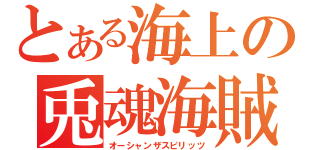 とある海上の
兎魂海賊
オーシャンザスピリッツ